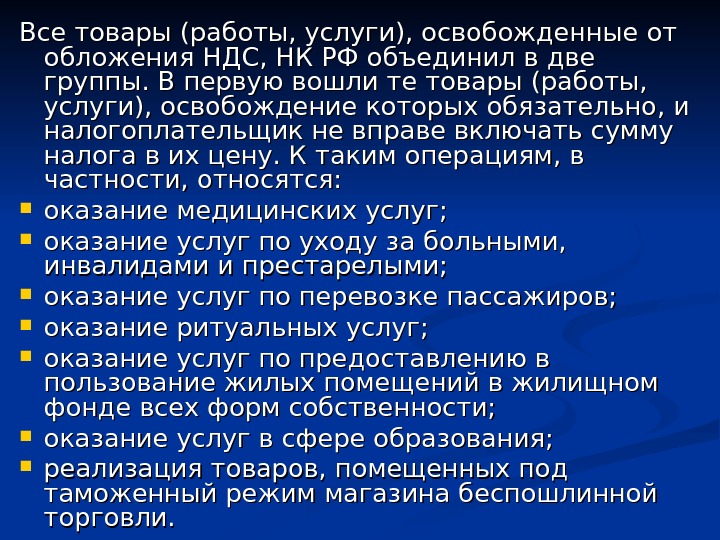 Все товары (работы, услуги), освобожденные от обложения НДС, НК РФ объединил в две группы. В первую вошли те товары (работы, услуги), освобождение которых обязательно, и налогоплательщик не вправе включать сумму налога в их цену. К таким операциям, в частности, относятся:

• оказание медицинских услуг;
• оказание услуг по уходу за больными, инвалидами и престарелыми;
• оказание услуг по перевозке пассажиров;
• оказание ритуальных услуг;
• оказание услуг по предоставлению в пользование жилых помещений в жилищном фонде всех форм собственности;
• оказание услуг в сфере образования;
• реализация товаров, помещенных под таможенный режим магазина беспошлинной торговли.